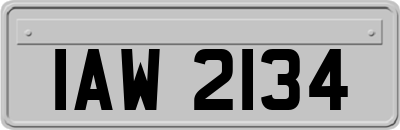 IAW 2134